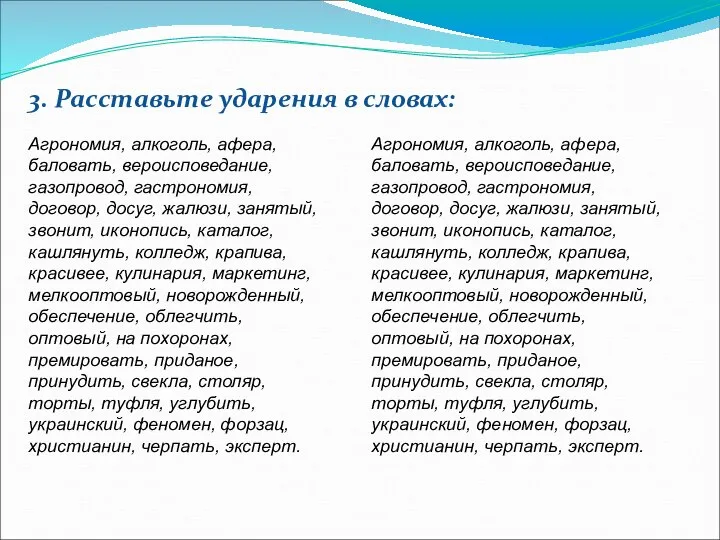 3. Расставьте ударения в словах:

Агрономия, алкоголь, афера, баловать, вероисповедание, газопровод, гастрономия, договор, досуг, жалюзи, занятый, звонит, иконопись, каталог, кашлянуть, колледж, крапива, красивее, кулинария, маркетинг, мелкооптовый, новорожденный, обеспечение, облегчить, оптовый, на похоронах, премировать, приданое, принудить, свекла, столяр, торты, туфля, углубить, украинский, феномен, форзац, христианин, черпать, эксперт.

Агрономия, алкоголь, афера, баловать, вероисповедание, газопровод, гастрономия, договор, досуг, жалюзи, занятый, звонит, иконопись, каталог, кашлянуть, колледж, крапива, красивее, кулинария, маркетинг, мелкооптовый, новорожденный, обеспечение, облегчить, оптовый, на похоронах, премировать, приданое, принудить, свекла, столяр, торты, туфля, углубить, украинский, феномен, форзац, христианин, черпать, эксперт.